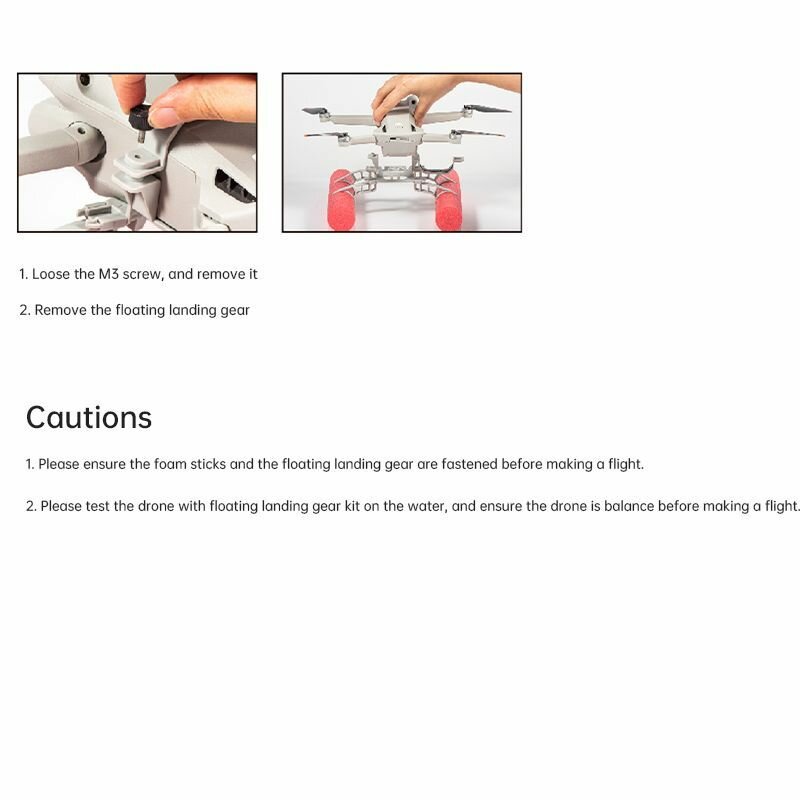 1. Loose the M3 screw, and remove it

2. Remove the floating landing gear

Cautions

1. Please ensure the foam sticks and the floating landing gear are fastened before making a flight.

2. Please test the drone with floating landing gear kit on the water, and ensure the drone is balance before making a flight.